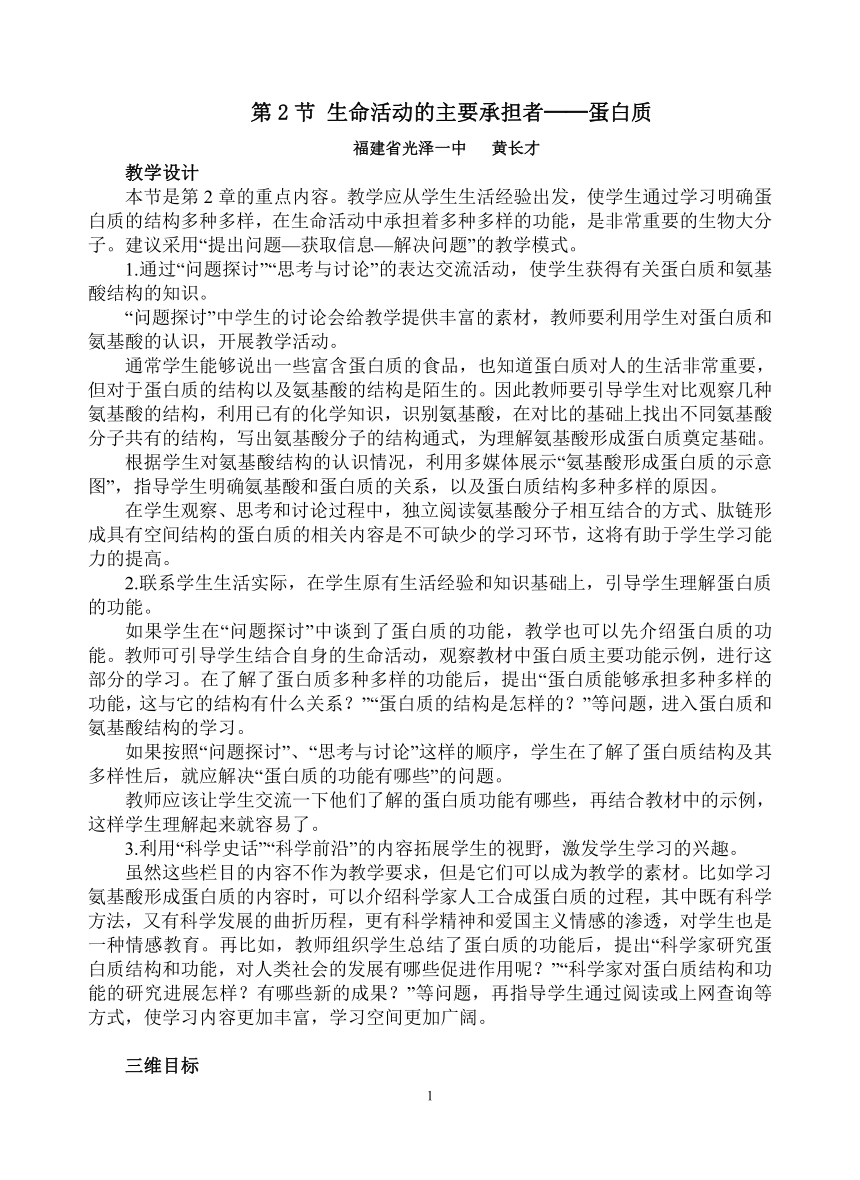 第 2 节 生命活动的主要承担者——蛋白质

福建省光泽一中　黄长才

教学设计

本节是第 2 章的重点内容。教学应从学生生活经验出发，使学生通过学习明确蛋白质的结构多种多样，在生命活动中承担着多种多样的功能，是非常重要的生物大分子。建议采用“提出问题—获取信息—解决问题”的教学模式。

1.通过“问题探讨”“思考与讨论”的表达交流活动，使学生获得有关蛋白质和氨基酸结构的知识。

“问题探讨”中学生的讨论会给教学提供丰富的素材，教师要利用学生对蛋白质和氨基酸的认识，开展教学活动。

通常学生能够说出一些富含蛋白质的食品，也知道蛋白质对人的生活非常重要，但对于蛋白质的结构以及氨基酸的结构是陌生的。因此教师要引导学生对比观察几种氨基酸的结构，利用已有的化学知识，识别氨基酸，在对比的基础上找出不同氨基酸分子共有的结构，写出氨基酸分子的结构通式，为理解氨基酸形成蛋白质奠定基础。

根据学生对氨基酸结构的认识情况，利用多媒体展示“氨基酸形成蛋白质的示意图”，指导学生明确氨基酸和蛋白质的关系，以及蛋白质结构多种多样的原因。

在学生观察、思考和讨论过程中，独立阅读氨基酸分子相互结合的方式、肽链形成具有空间结构的蛋白质的相关内容是不可缺少的学习环节，这将有助于学生学习能力的提高。

2.联系学生生活实际，在学生原有生活经验和知识基础上，引导学生理解蛋白质的功能。

如果学生在“问题探讨”中谈到了蛋白质的功能，教学也可以先介绍蛋白质的功能。教师可引导学生结合自身的生命活动，观察教材中蛋白质主要功能示例，进行这部分的学习。在了解了蛋白质多种多样的功能后，提出“蛋白质能够承担多种多样的功能，这与它的结构有什么关系？”“蛋白质的结构是怎样的？”等问题，进入蛋白质和氨基酸结构的学习。

如果按照“问题探讨”、“思考与讨论”这样的顺序，学生在了解了蛋白质结构及其多样性后，就应解决“蛋白质的功能有哪些”的问题。

教师应该让学生交流一下他们了解的蛋白质功能有哪些，再结合教材中的示例，这样学生理解起来就容易了。

3.利用“科学史话”“科学前沿”的内容拓展学生的视野，激发学生学习的兴趣。

虽然这些栏目的内容不作为教学要求，但是它们可以成为教学的素材。比如学习氨基酸形成蛋白质的内容时，可以介绍科学家人工合成蛋白质的过程，其中既有科学方法，又有科学发展的曲折历程，更有科学精神和爱国主义情感的渗透，对学生也是一种情感教育。再比如，教师组织学生总结了蛋白质的功能后，提出“科学家研究蛋白质结构和功能，对人类社会的发展有哪些促进作用呢？”“科学家对蛋白质结构和功能的研究进展怎样？有哪些新的成果？”等问题，再指导学生通过阅读或上网查询等方式，使学习内容更加丰富，学习空间更加广阔。

三维目标

1